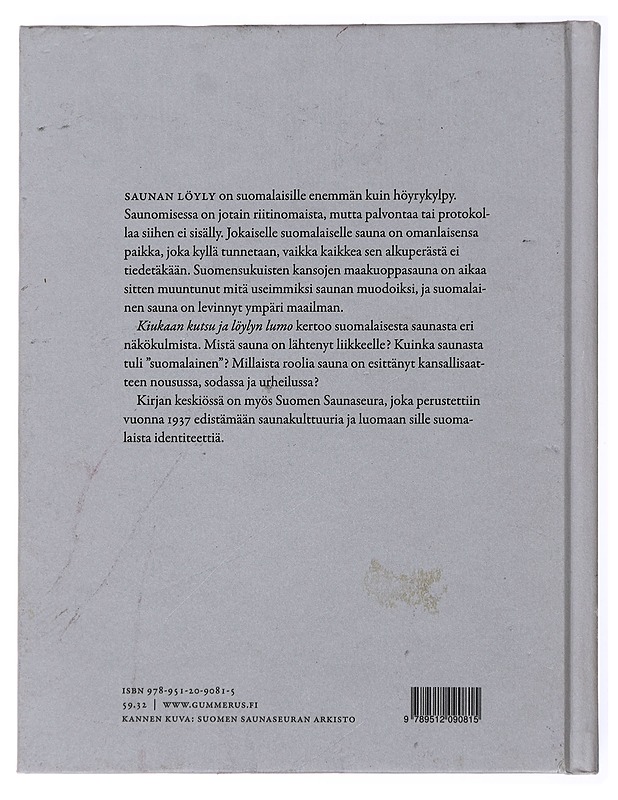 SAUNAN LÖYLY on suomalaisille enemmän kuin höyrykylpy. Saunomisessa on jotain riitinomaista, mutta palvontaa tai protokollaa siihen ei sisälly. Jokaiselle suomalaiselle sauna on omanlaisensa paikka, joka kyllä tunnetaan, vaikka kaikkea sen alkuperästä ei tiedetäkään. Suomensukuisten kansojen maakuoppasauna on aikaa sitten muuntunut mitä useimmiksi saunan muodoiksi, ja suomalainen sauna on levinnyt ympäri maailman.

Kiukaan kutsu ja löylyn lumo kertoo suomalaisesta saunasta eri näkökulmista. Mistä sauna on lähtenyt liikkeelle? Kuinka saunasta tuli "suomalainen"? Millaista roolia sauna on esittänyt kansallisaatteen nousussa, sodassa ja urheilussa?

Kirjan keskiössä on myös Suomen Saunaseura, joka perustettiin vuonna 1937 edistämään saunakulttuuria ja luomaan sille suomalaista identiteettiä.

ISBN 978-951-20-9081-5
59.32 | WWW.GUMMERUS.FI
KANNEN KUVA: SUOMEN SAUNASEURAN ARKISTO

9 789512 090815